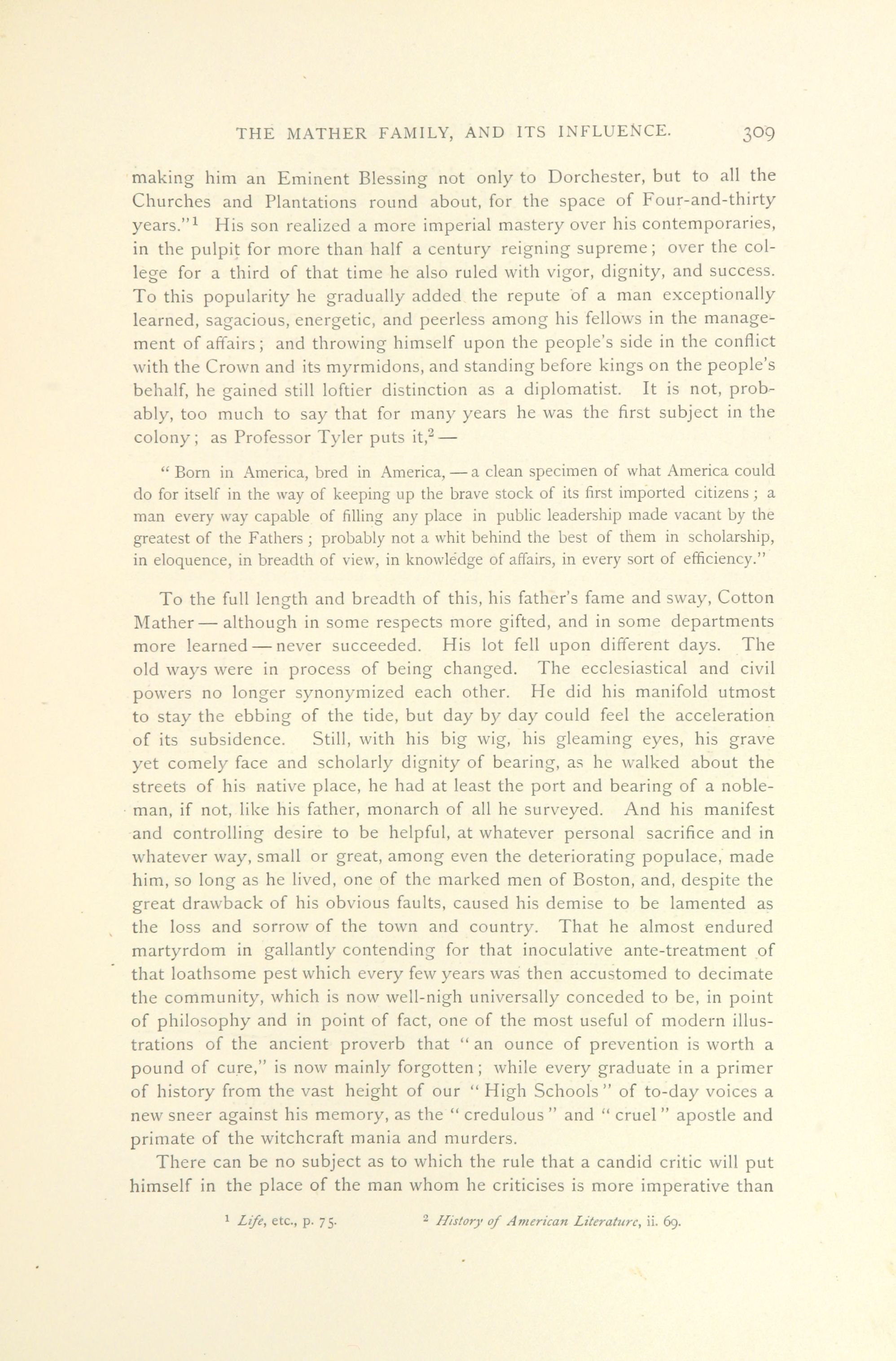 THE MATHER FAMILY, AND ITS INFLUENCE. 309

making him an Eminent Blessing not only to Dorchester, but to all the Churches and Plantations round about, for the space of Four-and-thirty years."$^1$ His son realized a more imperial mastery over his contemporaries, in the pulpit for more than half a century reigning supreme; over the college for a third of that time he also ruled with vigor, dignity, and success. To this popularity he gradually added the repute of a man exceptionally learned, sagacious, energetic, and peerless among his fellows in the management of affairs; and throwing himself upon the people's side in the conflict with the Crown and its myrmidons, and standing before kings on the people's behalf, he gained still loftier distinction as a diplomatist. It is not, probably, too much to say that for many years he was the first subject in the colony; as Professor Tyler puts it,$^2$ —

"Born in America, bred in America, — a clean specimen of what America could do for itself in the way of keeping up the brave stock of its first imported citizens; a man every way capable of filling any place in public leadership made vacant by the greatest of the Fathers; probably not a whit behind the best of them in scholarship, in eloquence, in breadth of view, in knowledge of affairs, in every sort of efficiency."

To the full length and breadth of this, his father's fame and sway, Cotton Mather — although in some respects more gifted, and in some departments more learned — never succeeded. His lot fell upon different days. The old ways were in process of being changed. The ecclesiastical and civil powers no longer synonymized each other. He did his manifold utmost to stay the ebbing of the tide, but day by day could feel the acceleration of its subsidence. Still, with his big wig, his gleaming eyes, his grave yet comely face and scholarly dignity of bearing, as he walked about the streets of his native place, he had at least the port and bearing of a nobleman, if not, like his father, monarch of all he surveyed. And his manifest and controlling desire to be helpful, at whatever personal sacrifice and in whatever way, small or great, among even the deteriorating populace, made him, so long as he lived, one of the marked men of Boston, and, despite the great drawback of his obvious faults, caused his demise to be lamented as the loss and sorrow of the town and country. That he almost endured martyrdom in gallantly contending for that inoculative ante-treatment of that loathsome pest which every few years was then accustomed to decimate the community, which is now well-nigh universally conceded to be, in point of philosophy and in point of fact, one of the most useful of modern illustrations of the ancient proverb that "an ounce of prevention is worth a pound of cure," is now mainly forgotten; while every graduate in a primer of history from the vast height of our "High Schools" of to-day voices a new sneer against his memory, as the "credulous" and "cruel" apostle and primate of the witchcraft mania and murders.

There can be no subject as to which the rule that a candid critic will put himself in the place of the man whom he criticises is more imperative than

$^1$ Life, etc., p. 75. $^2$ History of American Literature, ii. 69.